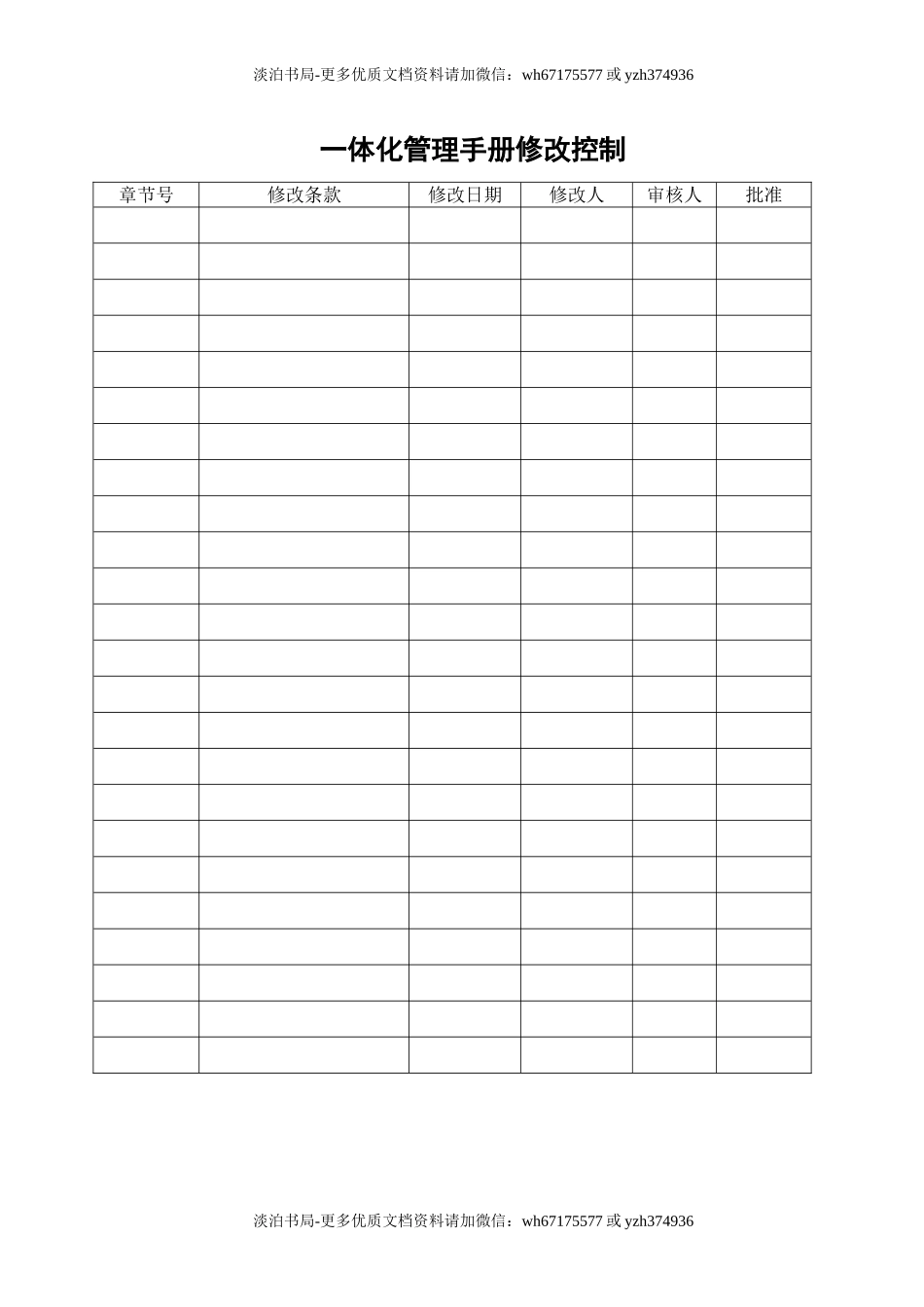 淡泊书局-更多优质文档资料请加微信：wh67175577或yzh374936

一体化管理手册修改控制

| 章节号 | 修改条款 | 修改日期 | 修改人 | 审核人 | 批准 |
|---|---|---|---|---|---|
| | | | | | |
| | | | | | |
| | | | | | |
| | | | | | |
| | | | | | |
| | | | | | |
| | | | | | |
| | | | | | |
| | | | | | |
| | | | | | |
| | | | | | |
| | | | | | |
| | | | | | |
| | | | | | |
| | | | | | |
| | | | | | |
| | | | | | |
| | | | | | |
| | | | | | |
| | | | | | |
| | | | | | |
| | | | | | |
| | | | | | |
| | | | | | |

淡泊书局-更多优质文档资料请加微信：wh67175577或yzh374936